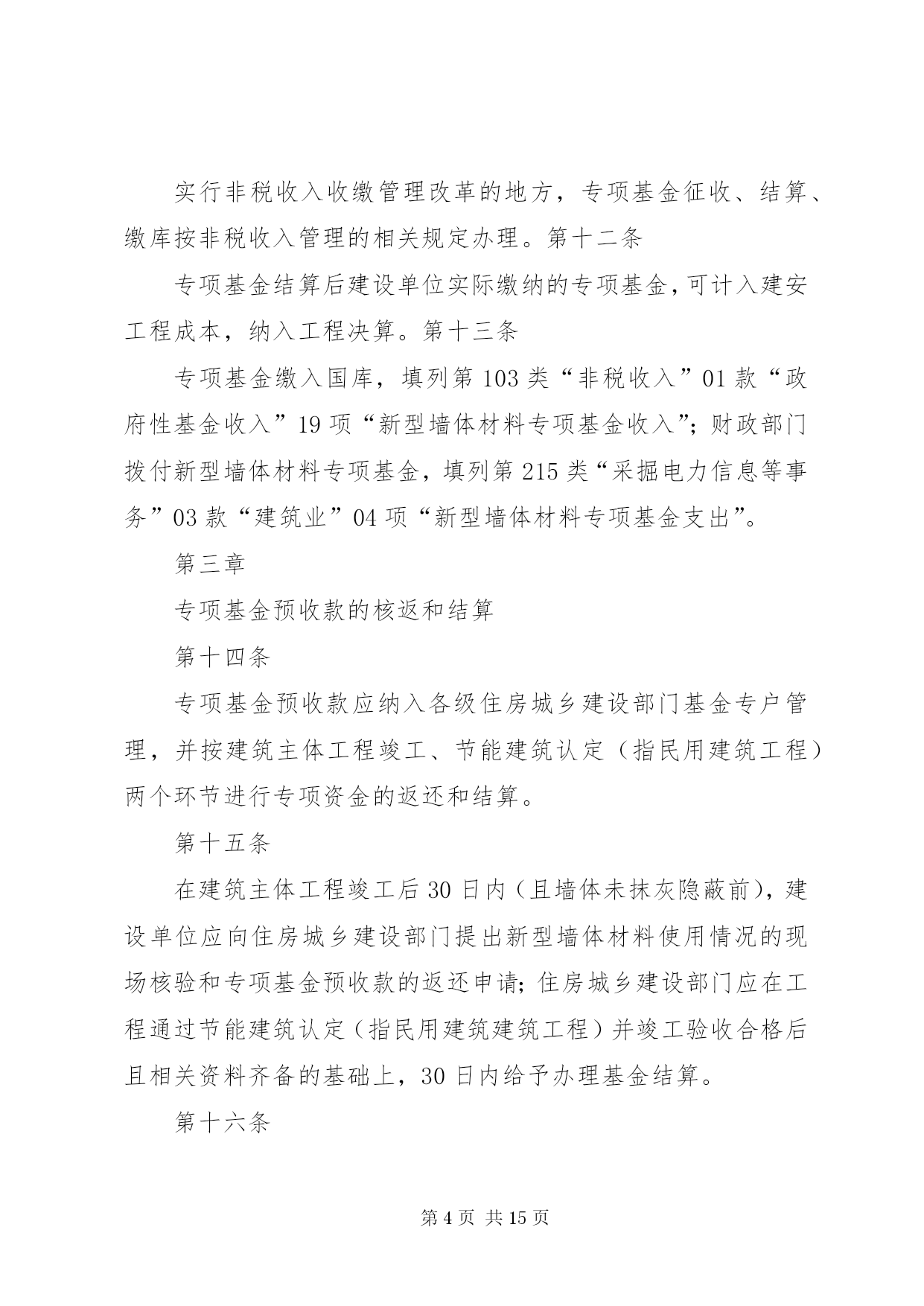 实行非税收入收缴管理改革的地方，专项基金征收、结算、缴库按非税收入管理的相关规定办理。第十二条

专项基金结算后建设单位实际缴纳的专项基金，可计入建安工程成本，纳入工程决算。第十三条

专项基金缴入国库，填列第103类“非税收入”01款“政府性基金收入”19项“新型墙体材料专项基金收入”；财政部门拨付新型墙体材料专项基金，填列第215类“采掘电力信息等事务”03款“建筑业”04项“新型墙体材料专项基金支出”。

第三章

专项基金预收款的核返和结算

第十四条

专项基金预收款应纳入各级住房城乡建设部门基金专户管理，并按建筑主体工程竣工、节能建筑认定（指民用建筑工程）两个环节进行专项资金的返还和结算。

第十五条

在建筑主体工程竣工后30日内（且墙体未抹灰隐蔽前），建设单位应向住房城乡建设部门提出新型墙体材料使用情况的现场核验和专项基金预收款的返还申请；住房城乡建设部门应在工程通过节能建筑认定（指民用建筑建筑工程）并竣工验收合格后且相关资料齐备的基础上，30日内给予办理基金结算。

第十六条

第4页 共15页